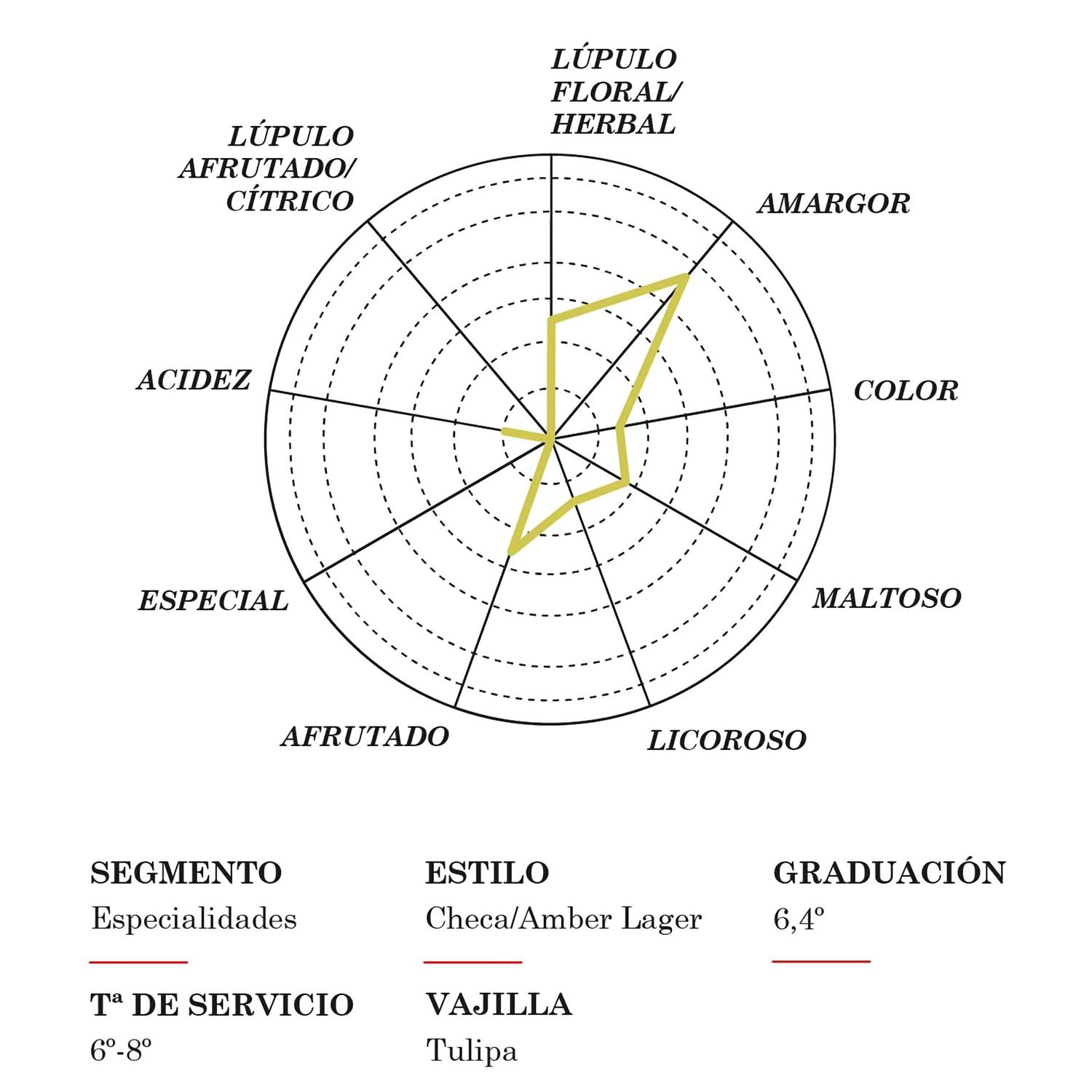 LÚPULO FLORAL/ HERBAL

AMARGOR

COLOR

MALTOSO

LICOROSO

AFRUTADO

ESPECIAL

ACIDEZ

LÚPULO AFRUTADO/ CÍTRICO

SEGMENTO
Especialidades

ESTILO
Checa/Amber Lager

GRADUACIÓN
6,4º

Tª DE SERVICIO
6º-8º

VAJILLA
Tulipa